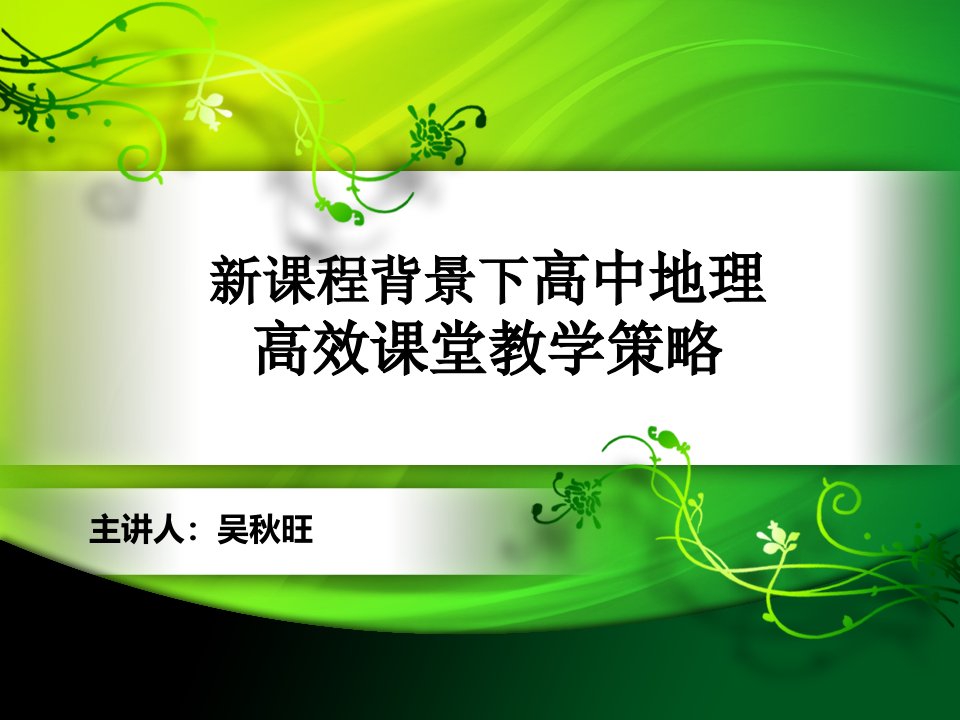 新课程背景下高中地理
高效课堂教学策略

主讲人：吴秋旺